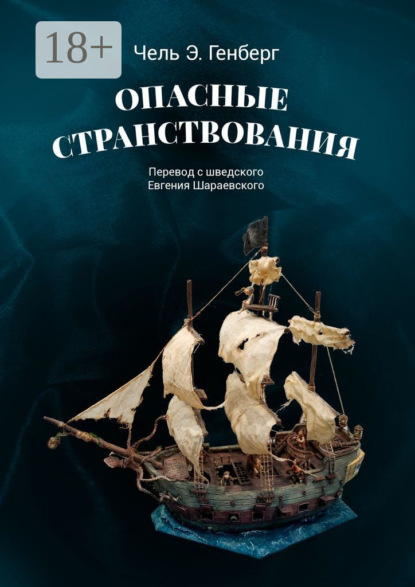 18+

Чель Э. Генберг

ОПАСНЫЕ СТРАНСТВОВАНИЯ

Перевод с шведского
Евгения Шараевского